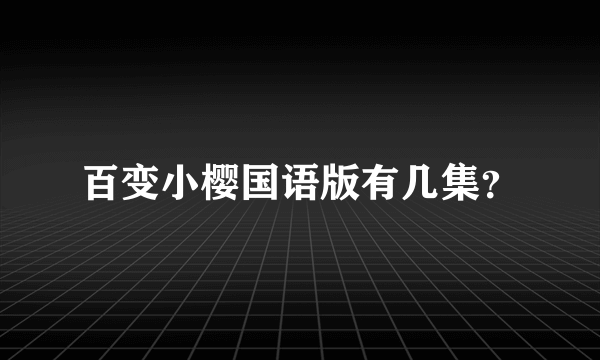 百变小樱国语版有几集?